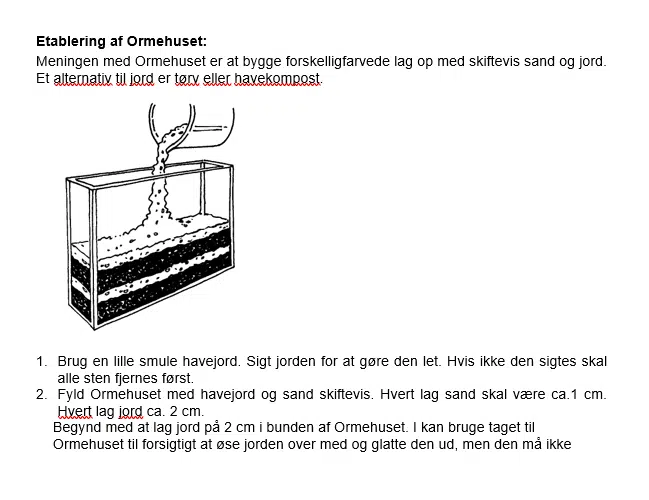 **Etablering af Ormehuset:**

Meningen med Ormehuset er at bygge forskelligfarvede lag op med skiftevis sand og jord. Et alternativ til jord er tørv eller havekompost.

1. Brug en lille smule havejord. Sigt jorden for at gøre den let. Hvis ikke den sigtes skal alle sten fjernes først.
2. Fyld Ormehuset med havejord og sand skiftevis. Hvert lag sand skal være ca.1 cm. Hvert lag jord ca. 2 cm.

Begynd med at lag jord på 2 cm i bunden af Ormehuset. I kan bruge taget til Ormehuset til forsigtigt at øse jorden over med og glatte den ud, men den må ikke